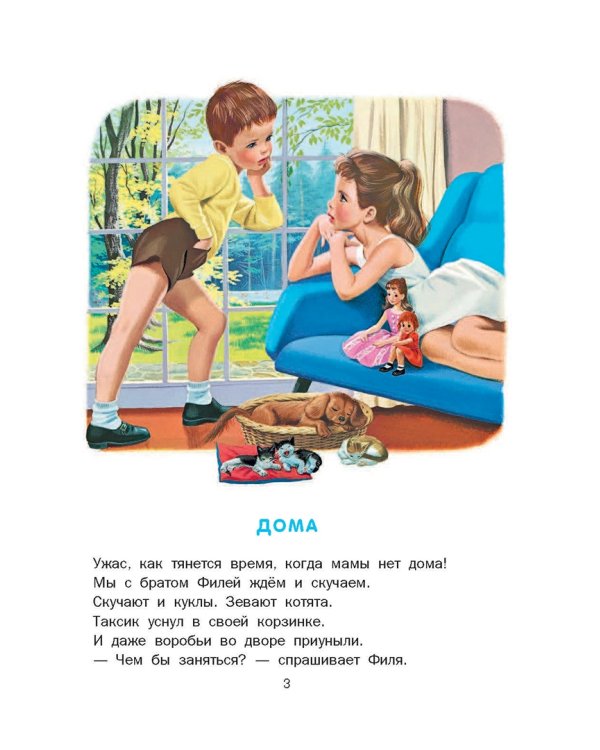 ДОМА

Ужас, как тянется время, когда мамы нет дома!
Мы с братом Филей ждём и скучаем.
Скучают и куклы. Зевают котята.
Таксик уснул в своей корзинке.
И даже воробьи во дворе приуныли.
— Чем бы заняться? — спрашивает Филя.

3